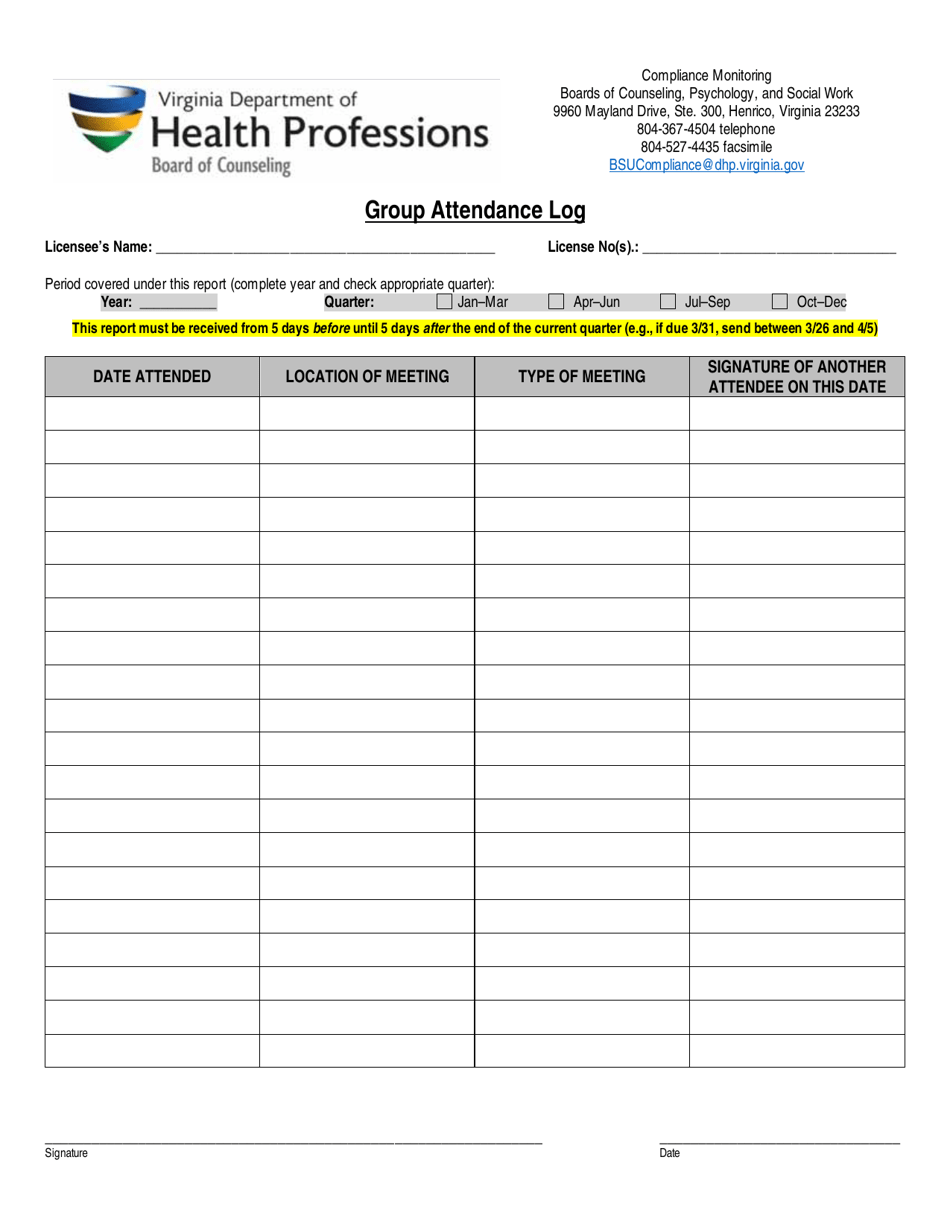 Virginia Department of
Health Professions
Board of Counseling

Compliance Monitoring
Boards of Counseling, Psychology, and Social Work
9960 Mayland Drive, Ste. 300, Henrico, Virginia 23233
804-367-4504 telephone
804-527-4435 facsimile
BSUCompliance@dhp.virginia.gov

Group Attendance Log

Licensee's Name: ____ License No(s).: ____

Period covered under this report (complete year and check appropriate quarter):
Year: ____ Quarter: ☐ Jan–Mar ☐ Apr–Jun ☐ Jul–Sep ☐ Oct–Dec

This report must be received from 5 days before until 5 days after the end of the current quarter (e.g., if due 3/31, send between 3/26 and 4/5)

| DATE ATTENDED | LOCATION OF MEETING | TYPE OF MEETING | SIGNATURE OF ANOTHER ATTENDEE ON THIS DATE |
|---|---|---|---|
| | | | |
| | | | |
| | | | |
| | | | |
| | | | |
| | | | |
| | | | |
| | | | |
| | | | |
| | | | |
| | | | |
| | | | |
| | | | |
| | | | |
| | | | |
| | | | |
| | | | |
| | | | |
| | | | |
| | | | |

____
Signature

____
Date